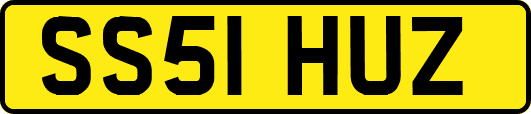 SS51 HUZ